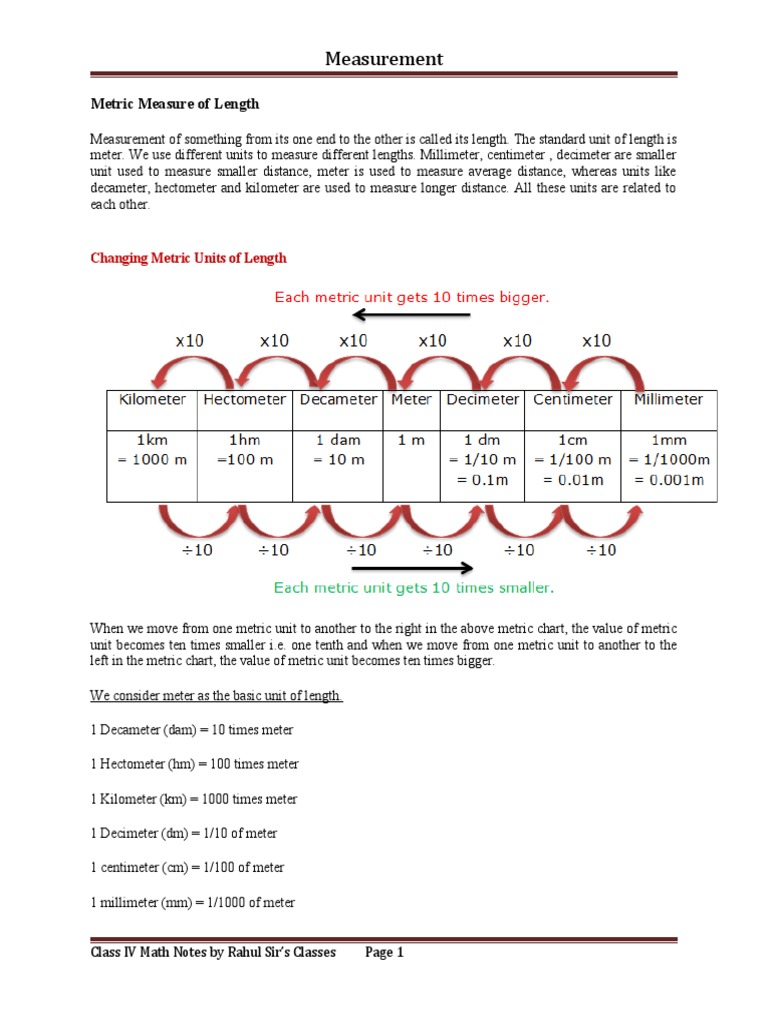 Measurement

Metric Measure of Length

Measurement of something from its one end to the other is called its length. The standard unit of length is meter. We use different units to measure different lengths. Millimeter, centimeter , decimeter are smaller unit used to measure smaller distance, meter is used to measure average distance, whereas units like decameter, hectometer and kilometer are used to measure longer distance. All these units are related to each other.

Changing Metric Units of Length

Each metric unit gets 10 times bigger.

x10 x10 x10 x10 x10 x10

| Kilometer | Hectometer | Decameter | Meter | Decimeter | Centimeter | Millimeter |
|---|---|---|---|---|---|---|
| 1km = 1000 m | 1hm =100 m | 1 dam = 10 m | 1 m | 1 dm = 1/10 m = 0.1m | 1cm = 1/100 m = 0.01m | 1mm = 1/1000m = 0.001m |

÷10 ÷10 ÷10 ÷10 ÷10 ÷10

Each metric unit gets 10 times smaller.

When we move from one metric unit to another to the right in the above metric chart, the value of metric unit becomes ten times smaller i.e. one tenth and when we move from one metric unit to another to the left in the metric chart, the value of metric unit becomes ten times bigger.

We consider meter as the basic unit of length.

1 Decameter (dam) = 10 times meter

1 Hectometer (hm) = 100 times meter

1 Kilometer (km) = 1000 times meter

1 Decimeter (dm) = 1/10 of meter

1 centimeter (cm) = 1/100 of meter

1 millimeter (mm) = 1/1000 of meter

Class IV Math Notes by Rahul Sir's Classes Page 1